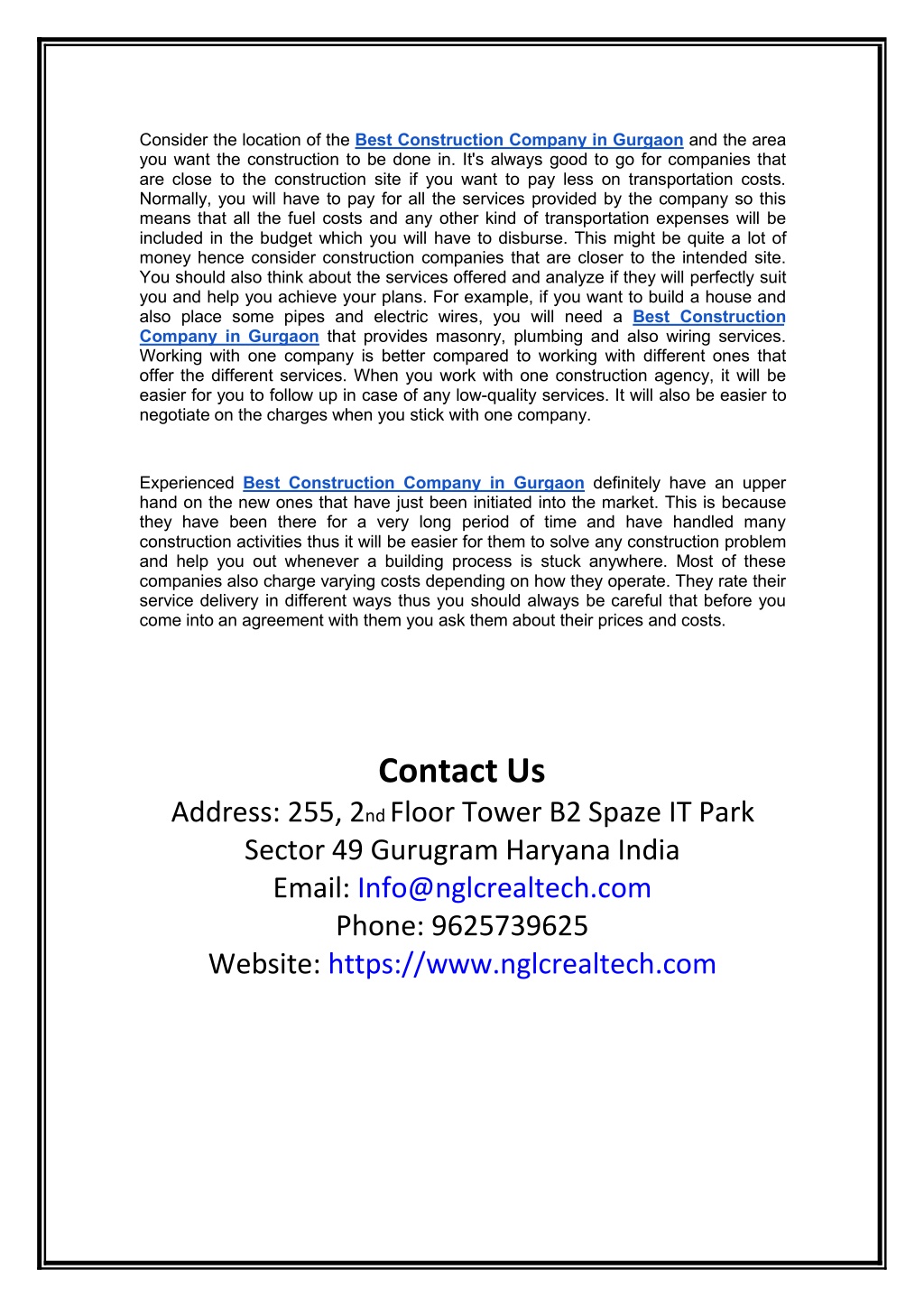 Consider the location of the Best Construction Company in Gurgaon and the area you want the construction to be done in. It's always good to go for companies that are close to the construction site if you want to pay less on transportation costs. Normally, you will have to pay for all the services provided by the company so this means that all the fuel costs and any other kind of transportation expenses will be included in the budget which you will have to disburse. This might be quite a lot of money hence consider construction companies that are closer to the intended site. You should also think about the services offered and analyze if they will perfectly suit you and help you achieve your plans. For example, if you want to build a house and also place some pipes and electric wires, you will need a Best Construction Company in Gurgaon that provides masonry, plumbing and also wiring services. Working with one company is better compared to working with different ones that offer the different services. When you work with one construction agency, it will be easier for you to follow up in case of any low-quality services. It will also be easier to negotiate on the charges when you stick with one company.

Experienced Best Construction Company in Gurgaon definitely have an upper hand on the new ones that have just been initiated into the market. This is because they have been there for a very long period of time and have handled many construction activities thus it will be easier for them to solve any construction problem and help you out whenever a building process is stuck anywhere. Most of these companies also charge varying costs depending on how they operate. They rate their service delivery in different ways thus you should always be careful that before you come into an agreement with them you ask them about their prices and costs.

Contact Us
Address: 255, 2nd Floor Tower B2 Spaze IT Park
Sector 49 Gurugram Haryana India
Email: Info@nglcrealtech.com
Phone: 9625739625
Website: https://www.nglcrealtech.com